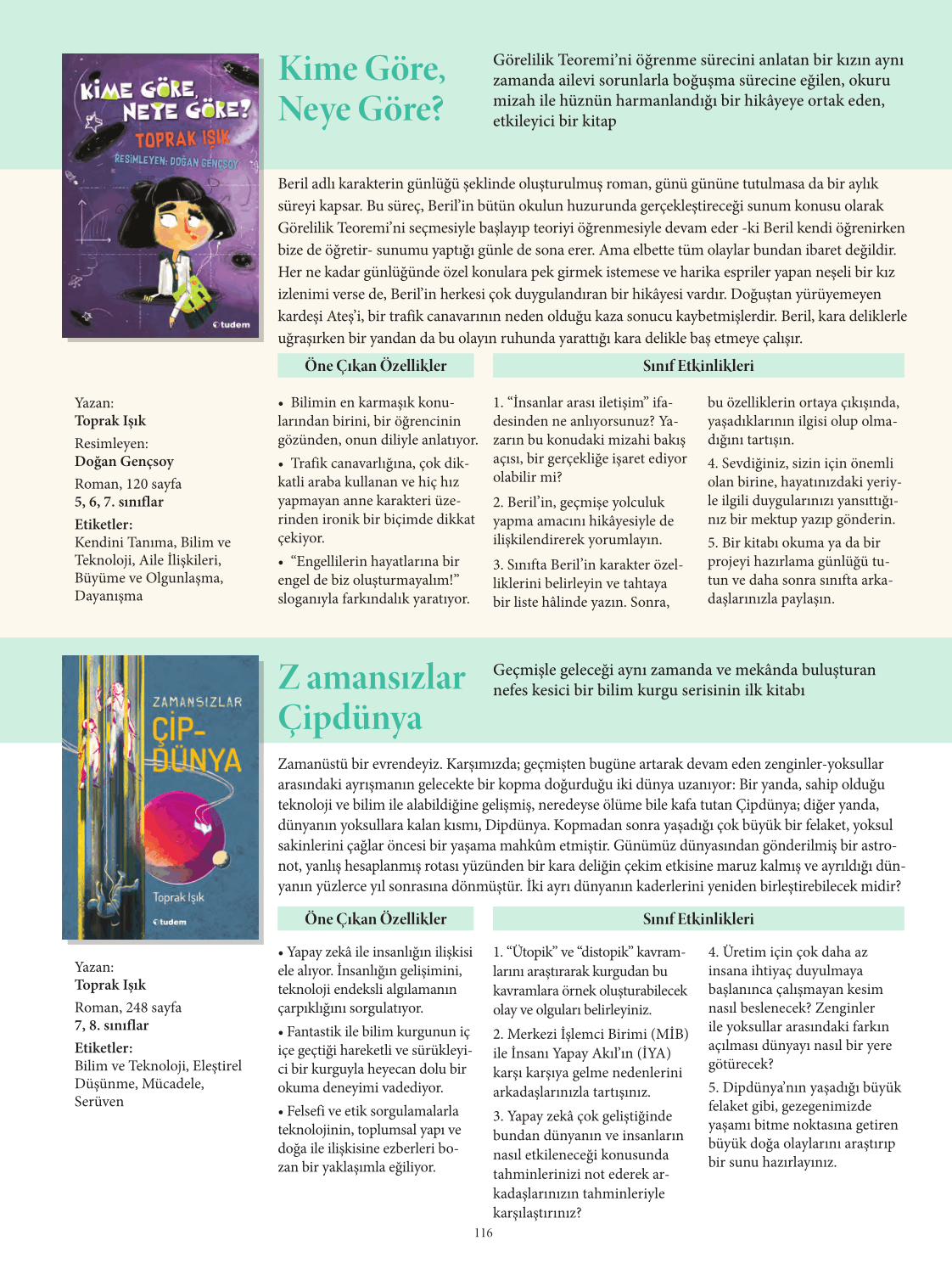 KİME GÖRE, NEYE GÖRE? TOPRAK IŞIK RESİMLEYEN: DOĞAN GENÇSOY tudem

Kime Göre, Neye Göre?

Görelilik Teoremi'ni öğrenme sürecini anlatan bir kızın aynı zamanda ailevi sorunlarla boğuşma sürecine eğilen, okuru mizah ile hüznün harmanlandığı bir hikâyeye ortak eden, etkileyici bir kitap

Beril adlı karakterin günlüğü şeklinde oluşturulmuş roman, günü gününe tutulmasa da bir aylık süreyi kapsar. Bu süreç, Beril'in bütün okulun huzurunda gerçekleştireceği sunum konusu olarak Görelilik Teoremi'ni seçmesiyle başlayıp teoriyi öğrenmesiyle devam eder -ki Beril kendi öğrenirken bize de öğretir- sunumu yaptığı günle de sona erer. Ama elbette tüm olaylar bundan ibaret değildir. Her ne kadar günlüğünde özel konulara pek girmek istemese ve harika espriler yapan neşeli bir kız izlenimi verse de, Beril'in herkesi çok duygulandıran bir hikâyesi vardır. Doğuştan yürüyemeyen kardeşi Ateş'i, bir trafik canavarının neden olduğu kaza sonucu kaybetmişlerdir. Beril, kara deliklerle uğraşırken bir yandan da bu olayın ruhunda yarattığı kara delikle baş etmeye çalışır.

Yazan:
Toprak Işık
Resimleyen:
Doğan Gençsoy
Roman, 120 sayfa
5, 6, 7. sınıflar
Etiketler:
Kendini Tanıma, Bilim ve Teknoloji, Aile İlişkileri, Büyüme ve Olgunlaşma, Dayanışma

Öne Çıkan Özellikler

• Bilimin en karmaşık konularından birini, bir öğrencinin gözünden, onun diliyle anlatıyor.

• Trafik canavarlığına, çok dikkatli araba kullanan ve hiç hız yapmayan anne karakteri üzerinden ironik bir biçimde dikkat çekiyor.

• "Engellilerin hayatlarına bir engel de biz oluşturmayalım!" sloganıyla farkındalık yaratıyor.

Sınıf Etkinlikleri

1. "İnsanlar arası iletişim" ifadesinden ne anlıyorsunuz? Yazarın bu konudaki mizahi bakış açısı, bir gerçekliğe işaret ediyor olabilir mi?

2. Beril'in, geçmişe yolculuk yapma amacını hikâyesiyle de ilişkilendirerek yorumlayın.

3. Sınıfta Beril'in karakter özelliklerini belirleyin ve tahtaya bir liste hâlinde yazın. Sonra, bu özelliklerin ortaya çıkışında, yaşadıklarının ilgisi olup olmadığını tartışın.

4. Sevdiğiniz, sizin için önemli olan birine, hayatınızdaki yeriyle ilgili duygularınızı yansıttığınız bir mektup yazıp gönderin.

5. Bir kitabı okuma ya da bir projeyi hazırlama günlüğü tutun ve daha sonra sınıfta arkadaşlarınızla paylaşın.

ZAMANSIZLAR ÇİP-DÜNYA Toprak Işık tudem

Z amansızlar Çipdünya

Geçmişle geleceği aynı zamanda ve mekânda buluşturan nefes kesici bir bilim kurgu serisinin ilk kitabı

Zamanüstü bir evrendeyiz. Karşımızda; geçmişten bugüne artarak devam eden zenginler-yoksullar arasındaki ayrışmanın gelecekte bir kopma doğurduğu iki dünya uzanıyor: Bir yanda, sahip olduğu teknoloji ve bilim ile alabildiğine gelişmiş, neredeyse ölüme bile kafa tutan Çipdünya; diğer yanda, dünyanın yoksullara kalan kısmı, Dipdünya. Kopmadan sonra yaşadığı çok büyük bir felaket, yoksul sakinlerini çağlar öncesi bir yaşama mahkûm etmiştir. Günümüz dünyasından gönderilmiş bir astronot, yanlış hesaplanmış rotası yüzünden bir kara deliğin çekim etkisine maruz kalmış ve ayrıldığı dünyanın yüzlerce yıl sonrasına dönmüştür. İki ayrı dünyanın kaderlerini yeniden birleştirebilecek midir?

Yazan:
Toprak Işık
Roman, 248 sayfa
7, 8. sınıflar
Etiketler:
Bilim ve Teknoloji, Eleştirel Düşünme, Mücadele, Serüven

Öne Çıkan Özellikler

• Yapay zekâ ile insanlığın ilişkisi ele alıyor. İnsanlığın gelişimini, teknoloji endeksli algılamanın çarpıklığını sorgulatıyor.

• Fantastik ile bilim kurgunun iç içe geçtiği hareketli ve sürükleyici bir kurguyla heyecan dolu bir okuma deneyimi vadediyor.

• Felsefi ve etik sorgulamalarla teknolojinin, toplumsal yapı ve doğa ile ilişkisine ezberleri bozan bir yaklaşımla eğiliyor.

Sınıf Etkinlikleri

1. "Ütopik" ve "distopik" kavramlarını araştırarak kurgudan bu kavramlara örnek oluşturabilecek olay ve olguları belirleyiniz.

2. Merkezi İşlemci Birimi (MİB) ile İnsanı Yapay Akıl'ın (İYA) karşı karşıya gelme nedenlerini arkadaşlarınızla tartışınız.

3. Yapay zekâ çok geliştiğinde bundan dünyanın ve insanların nasıl etkileneceği konusunda tahminlerinizi not ederek arkadaşlarınızın tahminleriyle karşılaştırınız?

4. Üretim için çok daha az insana ihtiyaç duyulmaya başlanınca çalışmayan kesim nasıl beslenecek? Zenginler ile yoksullar arasındaki farkın açılması dünyayı nasıl bir yere götürecek?

5. Dipdünya'nın yaşadığı büyük felaket gibi, gezegenimizde yaşamı bitme noktasına getiren büyük doğa olaylarını araştırıp bir sunu hazırlayınız.

116